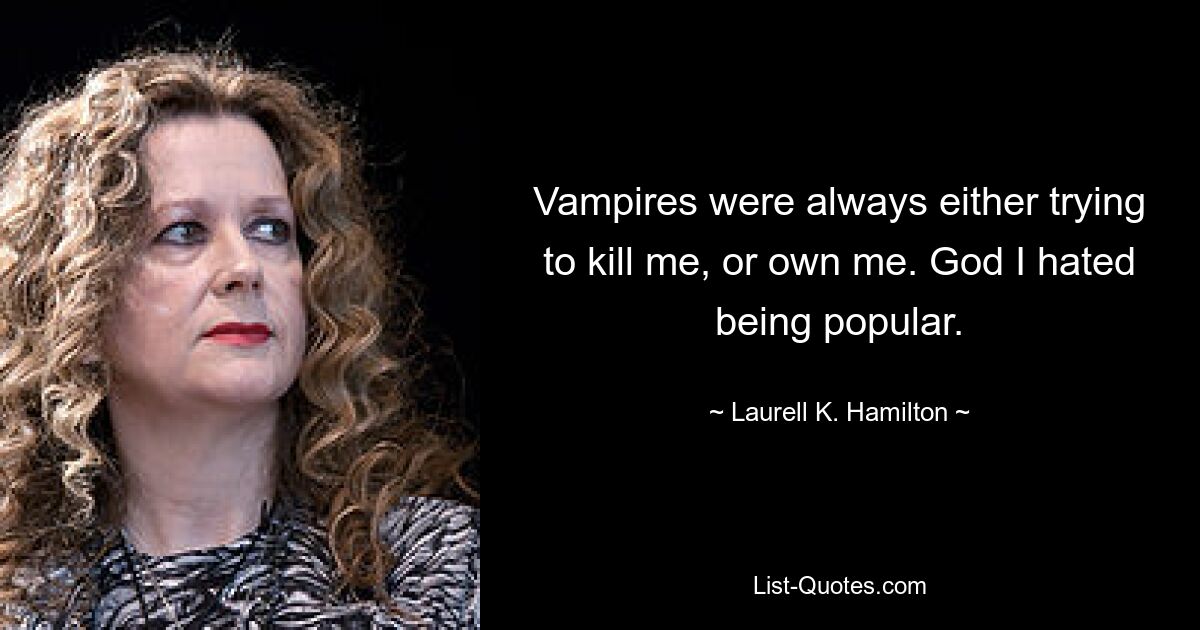 Vampires were always either trying to kill me, or own me. God I hated being popular.

~ Laurell K. Hamilton ~

List-Quotes.com